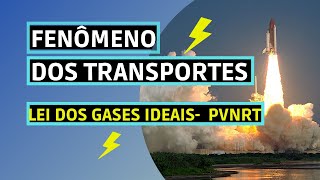 FENÔMENO
DOS TRANSPORTES

LEI DOS GASES IDEAIS- PVNRT